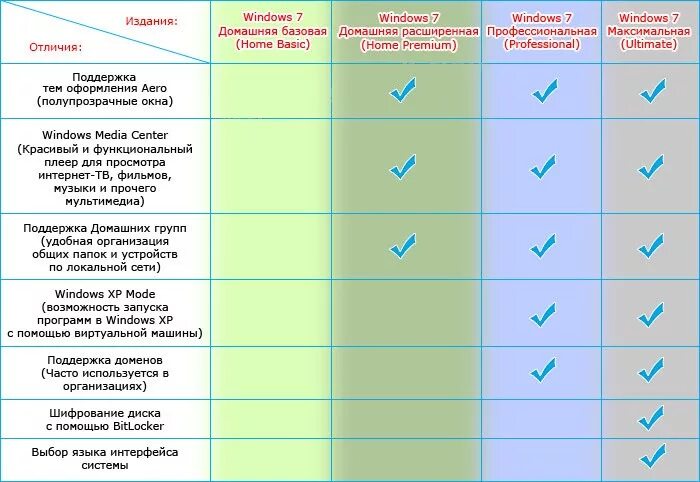 | Издания: Отличия: | Windows 7 Домашняя базовая (Home Basic) | Windows 7 Домашняя расширенная (Home Premium) | Windows 7 Профессиональная (Professional) | Windows 7 Максимальная (Ultimate) |
|---|---|---|---|---|
| Поддержка тем оформления Aero (полупрозрачные окна) | | ✓ | ✓ | ✓ |
| Windows Media Center (Красивый и функциональный плеер для просмотра интернет-ТВ, фильмов, музыки и прочего мультимедиа) | | ✓ | ✓ | ✓ |
| Поддержка Домашних групп (удобная организация общих папок и устройств по локальной сети) | | ✓ | ✓ | ✓ |
| Windows XP Mode (возможность запуска программ в Windows XP с помощью виртуальной машины) | | | ✓ | ✓ |
| Поддержка доменов (Часто используется в организациях) | | | ✓ | ✓ |
| Шифрование диска с помощью BitLocker | | | | ✓ |
| Выбор языка интерфейса системы | | | | ✓ |